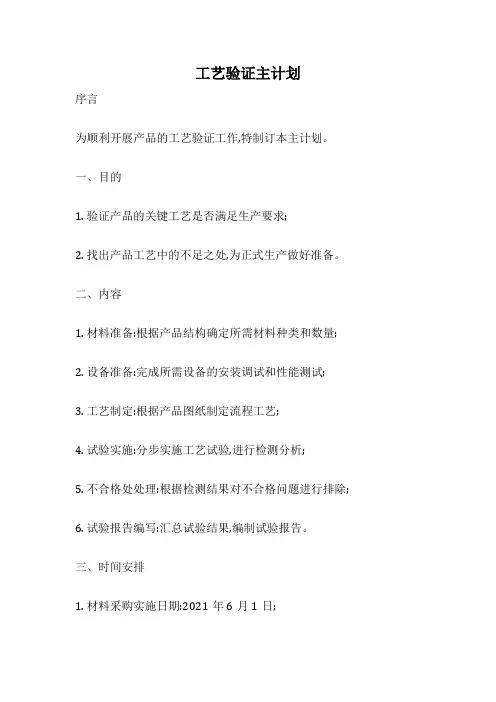 工艺验证主计划

序言

为顺利开展产品的工艺验证工作,特制订本主计划。

一、目的

1. 验证产品的关键工艺是否满足生产要求;

2. 找出产品工艺中的不足之处,为正式生产做好准备。

二、内容

1. 材料准备:根据产品结构确定所需材料种类和数量;

2. 设备准备:完成所需设备的安装调试和性能测试;

3. 工艺制定:根据产品图纸制定流程工艺;

4. 试验实施:分步实施工艺试验,进行检测分析;

5. 不合格处处理:根据检测结果对不合格问题进行排除;

6. 试验报告编写:汇总试验结果,编制试验报告。

三、时间安排

1. 材料采购实施日期:2021 年 6 月 1 日;